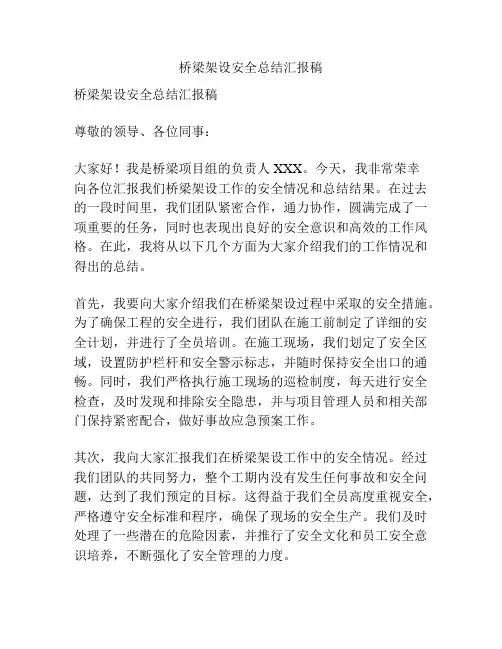 桥梁架设安全总结汇报稿

桥梁架设安全总结汇报稿

尊敬的领导、各位同事：

大家好！我是桥梁项目组的负责人 XXX。今天，我非常荣幸向各位汇报我们桥梁架设工作的安全情况和总结结果。在过去的一段时间里，我们团队紧密合作，通力协作，圆满完成了一项重要的任务，同时也表现出良好的安全意识和高效的工作风格。在此，我将从以下几个方面为大家介绍我们的工作情况和得出的总结。

首先，我要向大家介绍我们在桥梁架设过程中采取的安全措施。为了确保工程的安全进行，我们团队在施工前制定了详细的安全计划，并进行了全员培训。在施工现场，我们划定了安全区域，设置防护栏杆和安全警示标志，并随时保持安全出口的通畅。同时，我们严格执行施工现场的巡检制度，每天进行安全检查，及时发现和排除安全隐患，并与项目管理人员和相关部门保持紧密配合，做好事故应急预案工作。

其次，我向大家汇报我们在桥梁架设工作中的安全情况。经过我们团队的共同努力，整个工期内没有发生任何事故和安全问题，达到了我们预定的目标。这得益于我们全员高度重视安全，严格遵守安全标准和程序，确保了现场的安全生产。我们及时处理了一些潜在的危险因素，并推行了安全文化和员工安全意识培养，不断强化了安全管理的力度。